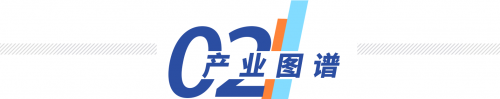 02
产业图谱